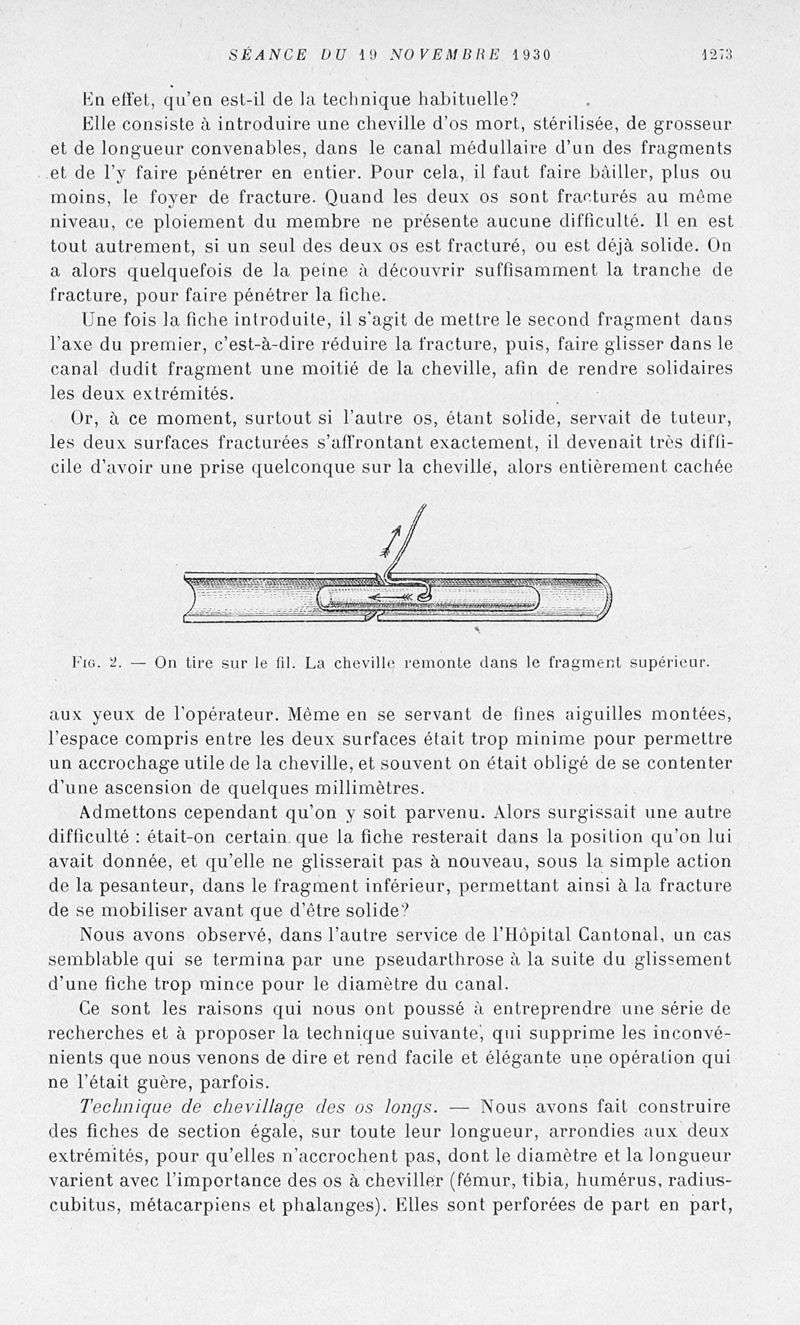 SÉANCE DU 19 NOVEMBRE 1930 1273

En effet, qu'en est-il de la technique habituelle?

Elle consiste à introduire une cheville d'os mort, stérilisée, de grosseur et de longueur convenables, dans le canal médullaire d'un des fragments et de l'y faire pénétrer en entier. Pour cela, il faut faire bâiller, plus ou moins, le foyer de fracture. Quand les deux os sont fracturés au même niveau, ce ploiement du membre ne présente aucune difficulté. Il en est tout autrement, si un seul des deux os est fracturé, ou est déjà solide. On a alors quelquefois de la peine à découvrir suffisamment la tranche de fracture, pour faire pénétrer la fiche.

Une fois la fiche introduite, il s'agit de mettre le second fragment dans l'axe du premier, c'est-à-dire réduire la fracture, puis, faire glisser dans le canal dudit fragment une moitié de la cheville, afin de rendre solidaires les deux extrémités.

Or, à ce moment, surtout si l'autre os, étant solide, servait de tuteur, les deux surfaces fracturées s'affrontant exactement, il devenait très difficile d'avoir une prise quelconque sur la cheville, alors entièrement cachée

Fig. 2. — On tire sur le fil. La cheville remonte dans le fragment supérieur.

aux yeux de l'opérateur. Même en se servant de fines aiguilles montées, l'espace compris entre les deux surfaces était trop minime pour permettre un accrochage utile de la cheville, et souvent on était obligé de se contenter d'une ascension de quelques millimètres.

Admettons cependant qu'on y soit parvenu. Alors surgissait une autre difficulté : était-on certain que la fiche resterait dans la position qu'on lui avait donnée, et qu'elle ne glisserait pas à nouveau, sous la simple action de la pesanteur, dans le fragment inférieur, permettant ainsi à la fracture de se mobiliser avant que d'être solide?

Nous avons observé, dans l'autre service de l'Hôpital Cantonal, un cas semblable qui se termina par une pseudarthrose à la suite du glissement d'une fiche trop mince pour le diamètre du canal.

Ce sont les raisons qui nous ont poussé à entreprendre une série de recherches et à proposer la technique suivante, qui supprime les inconvénients que nous venons de dire et rend facile et élégante une opération qui ne l'était guère, parfois.

Technique de chevillage des os longs. — Nous avons fait construire des fiches de section égale, sur toute leur longueur, arrondies aux deux extrémités, pour qu'elles n'accrochent pas, dont le diamètre et la longueur varient avec l'importance des os à cheviller (fémur, tibia, humérus, radius-cubitus, métacarpiens et phalanges). Elles sont perforées de part en part,